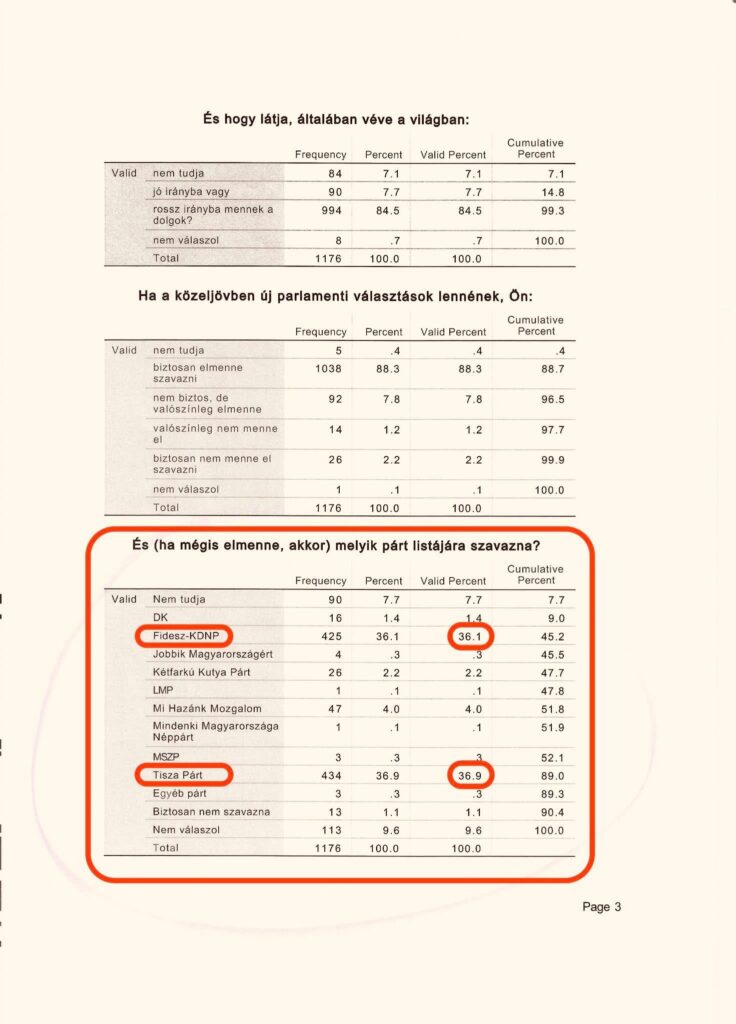 És hogy látja, általában véve a világban:

| | | Frequency | Percent | Valid Percent | Cumulative Percent |
|---|---|---|---|---|---|
| Valid | nem tudja | 84 | 7.1 | 7.1 | 7.1 |
| | jó irányba vagy | 90 | 7.7 | 7.7 | 14.8 |
| | rossz irányba mennek a dolgok? | 994 | 84.5 | 84.5 | 99.3 |
| | nem válaszol | 8 | .7 | .7 | 100.0 |
| | Total | 1176 | 100.0 | 100.0 | |

Ha a közeljövben új parlamenti választások lennének, Ön:

| | | Frequency | Percent | Valid Percent | Cumulative Percent |
|---|---|---|---|---|---|
| Valid | nem tudja | 5 | .4 | .4 | .4 |
| | biztosan elmenne szavazni | 1038 | 88.3 | 88.3 | 88.7 |
| | nem biztos, de valószínleg elmenne | 92 | 7.8 | 7.8 | 96.5 |
| | valószínleg nem menne el | 14 | 1.2 | 1.2 | 97.7 |
| | biztosan nem menne el szavazni | 26 | 2.2 | 2.2 | 99.9 |
| | nem válaszol | 1 | .1 | .1 | 100.0 |
| | Total | 1176 | 100.0 | 100.0 | |

És (ha mégis elmenne, akkor) melyik párt listájára szavazna?

| | | Frequency | Percent | Valid Percent | Cumulative Percent |
|---|---|---|---|---|---|
| Valid | Nem tudja | 90 | 7.7 | 7.7 | 7.7 |
| | DK | 16 | 1.4 | 1.4 | 9.0 |
| | Fidesz-KDNP | 425 | 36.1 | 36.1 | 45.2 |
| | Jobbik Magyarországért | 4 | .3 | .3 | 45.5 |
| | Kétfarkú Kutya Párt | 26 | 2.2 | 2.2 | 47.7 |
| | LMP | 1 | .1 | .1 | 47.8 |
| | Mi Hazánk Mozgalom | 47 | 4.0 | 4.0 | 51.8 |
| | Mindenki Magyarországa Néppárt | 1 | .1 | .1 | 51.9 |
| | MSZP | 3 | .3 | .3 | 52.1 |
| | Tisza Párt | 434 | 36.9 | 36.9 | 89.0 |
| | Egyéb párt | 3 | .3 | .3 | 89.3 |
| | Biztosan nem szavazna | 13 | 1.1 | 1.1 | 90.4 |
| | Nem válaszol | 113 | 9.6 | 9.6 | 100.0 |
| | Total | 1176 | 100.0 | 100.0 | |

Page 3